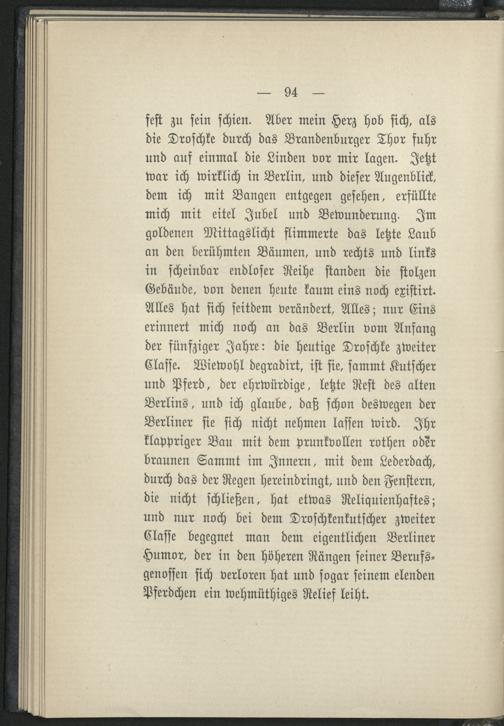 — 94 —

fest zu sein schien. Aber mein Herz hob sich, als die Droschke durch das Brandenburger Thor fuhr und auf einmal die Linden vor mir lagen. Jetzt war ich wirklich in Berlin, und dieser Augenblick, dem ich mit Bangen entgegen gesehen, erfüllte mich mit eitel Jubel und Bewunderung. Im goldenen Mittagslicht flimmerte das letzte Laub an den berühmten Bäumen, und rechts und links in scheinbar endloser Reihe standen die stolzen Gebäude, von denen heute kaum eins noch existirt. Alles hat sich seitdem verändert, Alles; nur Eins erinnert mich noch an das Berlin vom Anfang der fünfziger Jahre: die heutige Droschke zweiter Classe. Wiewohl degradirt, ist sie, sammt Kutscher und Pferd, der ehrwürdige, letzte Rest des alten Berlins, und ich glaube, daß schon deswegen der Berliner sie sich nicht nehmen lassen wird. Ihr klappriger Bau mit dem prunkvollen rothen oder braunen Sammt im Innern, mit dem Lederdach, durch das der Regen hereindringt, und den Fenstern, die nicht schließen, hat etwas Reliquienhaftes; und nur noch bei dem Droschkenkutscher zweiter Classe begegnet man dem eigentlichen Berliner Humor, der in den höheren Rängen seiner Berufsgenossen sich verloren hat und sogar seinem elenden Pferdchen ein wehmüthiges Relief leiht.